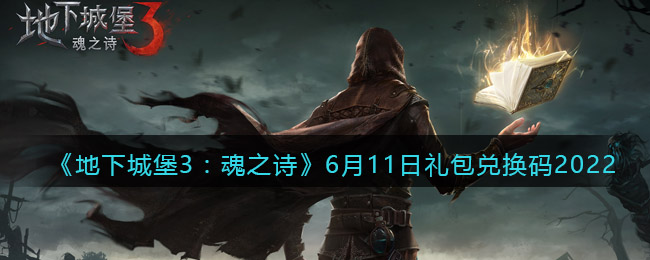 地下城堡3
魂之诗

《地下城堡3：魂之诗》6月11日礼包兑换码2022